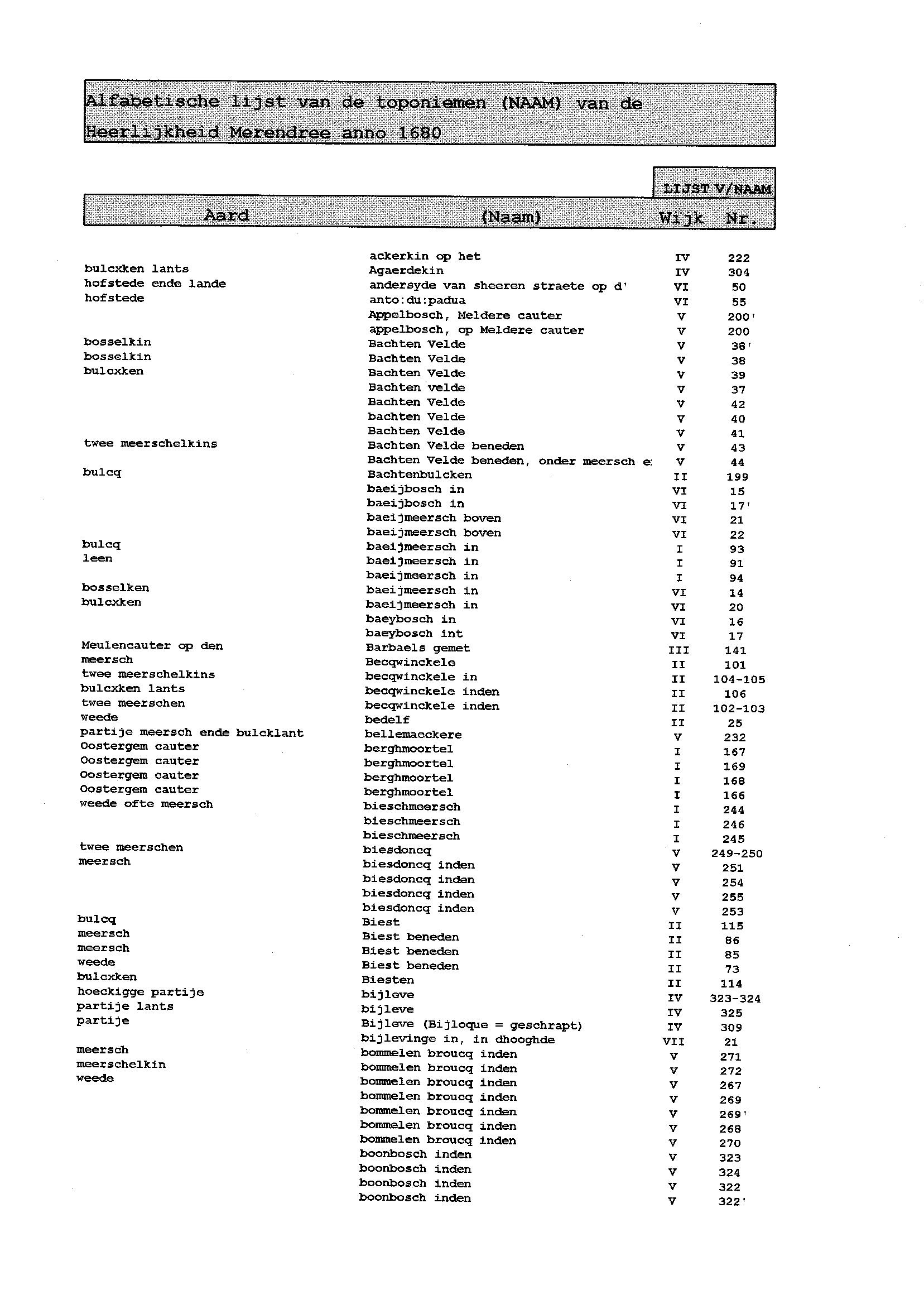 Alfabetische lijst van de toponiemen (NAAM) van de Heerlijkheid Merendree anno 1680

LIJST V/NAAM

| Aard | (Naam) | Wijk | Nr. |
|---|---|---|---|
| | ackerkin op het | IV | 222 |
| bulcxken lants | Agaerdekin | IV | 304 |
| hofstede ende lande | andersyde van sheeren straete op d' | VI | 50 |
| hofstede | anto:du:padua | VI | 55 |
| | Appelbosch, Meldere cauter | V | 200' |
| | appelbosch, op Meldere cauter | V | 200 |
| bosselkin | Bachten Velde | V | 38' |
| bosselkin | Bachten Velde | V | 38 |
| bulcxken | Bachten Velde | V | 39 |
| | Bachten velde | V | 37 |
| | Bachten Velde | V | 42 |
| | bachten Velde | V | 40 |
| | Bachten Velde | V | 41 |
| twee meerschelkins | Bachten Velde beneden | V | 43 |
| | Bachten Velde beneden, onder meersch e | V | 44 |
| bulcq | Bachtenbulcken | II | 199 |
| | baeijbosch in | VI | 15 |
| | baeijbosch in | VI | 17' |
| | baeijmeersch boven | VI | 21 |
| | baeijmeersch boven | VI | 22 |
| bulcq | baeijmeersch in | I | 93 |
| leen | baeijmeersch in | I | 91 |
| | baeijmeersch in | I | 94 |
| bosselken | baeijmeersch in | VI | 14 |
| bulcxken | baeijmeersch in | VI | 20 |
| | baeybosch in | VI | 16 |
| | baeybosch int | VI | 17 |
| Meulencauter op den | Barbaels gemet | III | 141 |
| meersch | Becqwinckele | II | 101 |
| twee meerschelkins | becqwinckele in | II | 104-105 |
| bulcxken lants | becqwinckele inden | II | 106 |
| twee meerschen | becqwinckele inden | II | 102-103 |
| weede | bedelf | II | 25 |
| partije meersch ende bulcklant | bellemaeckere | V | 232 |
| Oostergem cauter | berghmoortel | I | 167 |
| Oostergem cauter | berghmoortel | I | 169 |
| Oostergem cauter | berghmoortel | I | 168 |
| Oostergem cauter | berghmoortel | I | 166 |
| weede ofte meersch | bieschmeersch | I | 244 |
| | bieschmeersch | I | 246 |
| | bieschmeersch | I | 245 |
| twee meerschen | biesdoncq | V | 249-250 |
| meersch | biesdoncq inden | V | 251 |
| | biesdoncq inden | V | 254 |
| | biesdoncq inden | V | 255 |
| | biesdoncq inden | V | 253 |
| bulcq | Biest | II | 115 |
| meersch | Biest beneden | II | 86 |
| meersch | Biest beneden | II | 85 |
| weede | Biest beneden | II | 73 |
| bulcxken | Biesten | II | 114 |
| hoeckigge partije | bijleve | IV | 323-324 |
| partije lants | bijleve | IV | 325 |
| partije | Bijleve (Bijloque = geschrapt) | IV | 309 |
| | bijlevinge in, in dhooghde | VII | 21 |
| meersch | bommelen broucq inden | V | 271 |
| meerschelkin | bommelen broucq inden | V | 272 |
| weede | bommelen broucq inden | V | 267 |
| | bommelen broucq inden | V | 269 |
| | bommelen broucq inden | V | 269' |
| | bommelen broucq inden | V | 268 |
| | bommelen broucq inden | V | 270 |
| | boonbosch inden | V | 323 |
| | boonbosch inden | V | 324 |
| | boonbosch inden | V | 322 |
| | boonbosch inden | V | 322' |